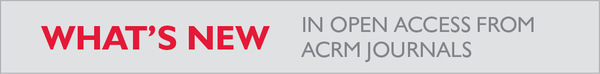 WHAT'S NEW

IN OPEN ACCESS FROM ACRM JOURNALS